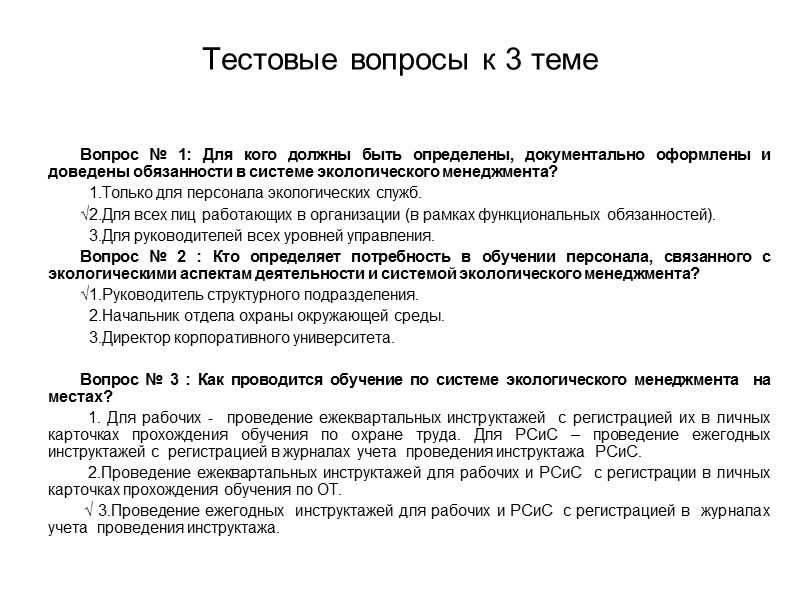 Тестовые вопросы к 3 теме

Вопрос № 1: Для кого должны быть определены, документально оформлены и доведены обязанности в системе экологического менеджмента?

1.Только для персонала экологических служб.

√2.Для всех лиц работающих в организации (в рамках функциональных обязанностей).

3.Для руководителей всех уровней управления.

Вопрос № 2 : Кто определяет потребность в обучении персонала, связанного с экологическими аспектам деятельности и системой экологического менеджмента?

√1.Руководитель структурного подразделения.

2.Начальник отдела охраны окружающей среды.

3.Директор корпоративного университета.

Вопрос № 3 : Как проводится обучение по системе экологического менеджмента на местах?

1. Для рабочих - проведение ежеквартальных инструктажей с регистрацией их в личных карточках прохождения обучения по охране труда. Для РСиС – проведение ежегодных инструктажей с регистрацией в журналах учета проведения инструктажа РСиС.

2.Проведение ежеквартальных инструктажей для рабочих и РСиС с регистрации в личных карточках прохождения обучения по ОТ.

√ 3.Проведение ежегодных инструктажей для рабочих и РСиС с регистрацией в журналах учета проведения инструктажа.